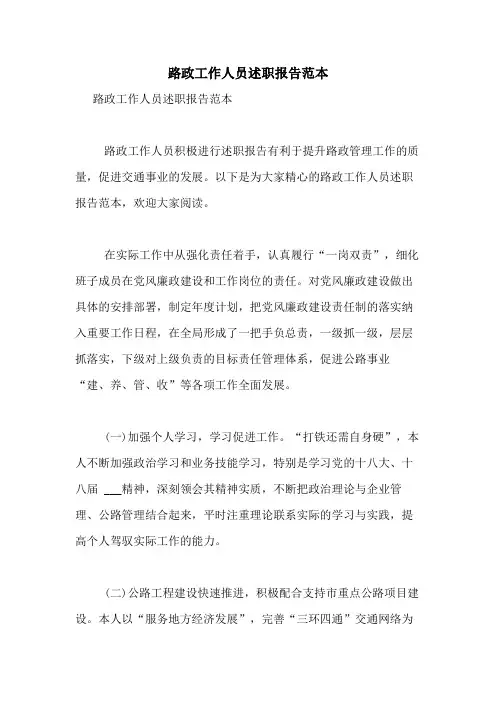 路政工作人员述职报告范本

路政工作人员述职报告范本

路政工作人员积极进行述职报告有利于提升路政管理工作的质量，促进交通事业的发展。以下是为大家精心的路政工作人员述职报告范本，欢迎大家阅读。

在实际工作中从强化责任着手，认真履行“一岗双责”，细化班子成员在党风廉政建设和工作岗位的责任。对党风廉政建设做出具体的安排部署，制定年度计划，把党风廉政建设责任制的落实纳入重要工作日程，在全局形成了一把手负总责，一级抓一级，层层抓落实，下级对上级负责的目标责任管理体系，促进公路事业“建、养、管、收”等各项工作全面发展。

(一)加强个人学习，学习促进工作。“打铁还需自身硬”，本人不断加强政治学习和业务技能学习，特别是学习党的十八大、十八届 ___精神，深刻领会其精神实质，不断把政治理论与企业管理、公路管理结合起来，平时注重理论联系实际的学习与实践，提高个人驾驭实际工作的能力。

(二)公路工程建设快速推进，积极配合支持市重点公路项目建设。本人以“服务地方经济发展”，完善“三环四通”交通网络为